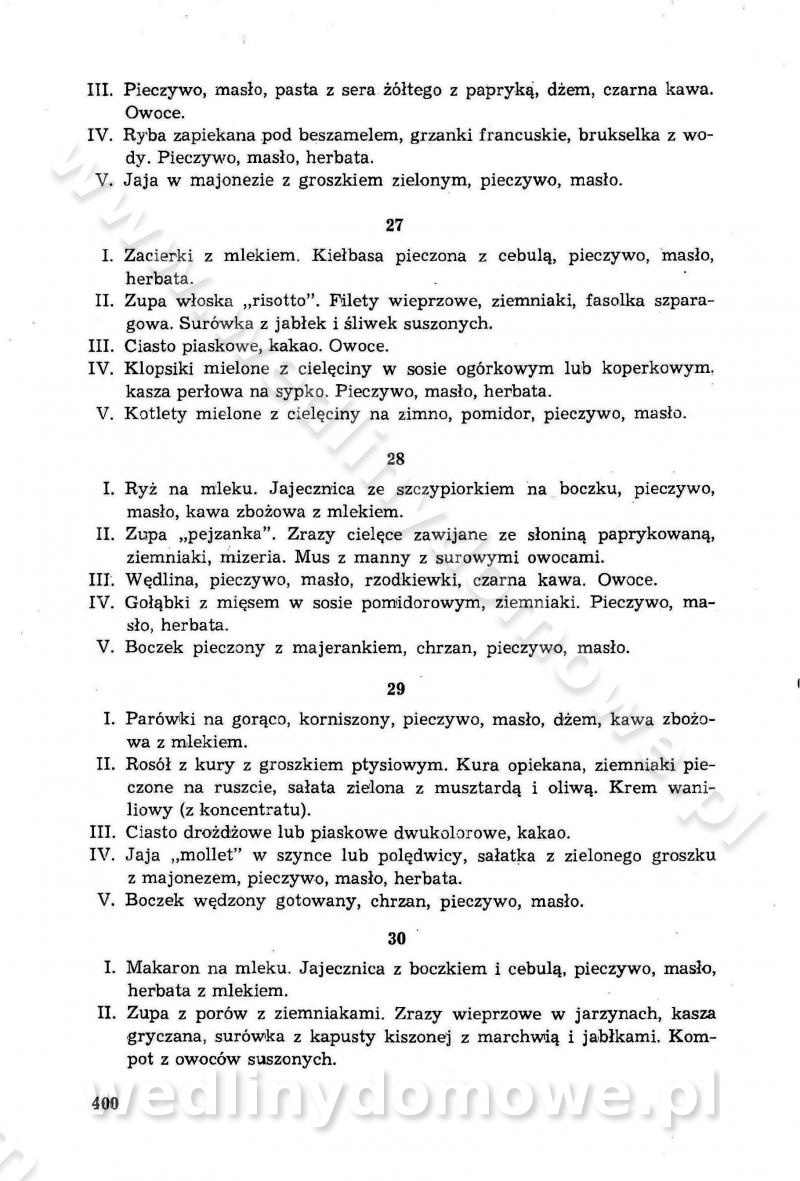 III. Pieczywo, masło, pasta z sera żółtego z papryką, dżem, czarna kawa. Owoce.
IV. Ryba zapiekana pod beszamelem, grzanki francuskie, brukselka z wody. Pieczywo, masło, herbata.
V. Jaja w majonezie z groszkiem zielonym, pieczywo, masło.

27

I. Zacierki z mlekiem. Kiełbasa pieczona z cebulą, pieczywo, masło, herbata.
II. Zupa włoska „risotto". Filety wieprzowe, ziemniaki, fasolka szparagowa. Surówka z jabłek i śliwek suszonych.
III. Ciasto piaskowe, kakao. Owoce.
IV. Klopsiki mielone z cielęciny w sosie ogórkowym lub koperkowym. kasza perłowa na sypko. Pieczywo, masło, herbata.
V. Kotlety mielone z cielęciny na zimno, pomidor, pieczywo, masło.

28

I. Ryż na mleku. Jajecznica ze szczypiorkiem na boczku, pieczywo, masło, kawa zbożowa z mlekiem.
II. Zupa „pejzanka". Zrazy cielęce zawijane ze słoniną paprykowaną, ziemniaki, mizeria. Mus z manny z surowymi owocami.
III. Wędlina, pieczywo, masło, rzodkiewki, czarna kawa. Owoce.
IV. Gołąbki z mięsem w sosie pomidorowym, ziemniaki. Pieczywo, masło, herbata.
V. Boczek pieczony z majerankiem, chrzan, pieczywo, masło.

29

I. Parówki na gorąco, korniszony, pieczywo, masło, dżem, kawa zbożowa z mlekiem.
II. Rosół z kury z groszkiem ptysiowym. Kura opiekana, ziemniaki pieczone na ruszcie, sałata zielona z musztardą i oliwą. Krem waniliowy (z koncentratu).
III. Ciasto drożdżowe lub piaskowe dwukolorowe, kakao.
IV. Jaja „mollet" w szynce lub polędwicy, sałatka z zielonego groszku z majonezem, pieczywo, masło, herbata.
V. Boczek wędzony gotowany, chrzan, pieczywo, masło.

30

I. Makaron na mleku. Jajecznica z boczkiem i cebulą, pieczywo, masło, herbata z mlekiem.
II. Zupa z porów z ziemniakami. Zrazy wieprzowe w jarzynach, kasza gryczana, surówka z kapusty kiszonej z marchwią i jabłkami. Kompot z owoców suszonych.

400

wedlinydomowe.pl